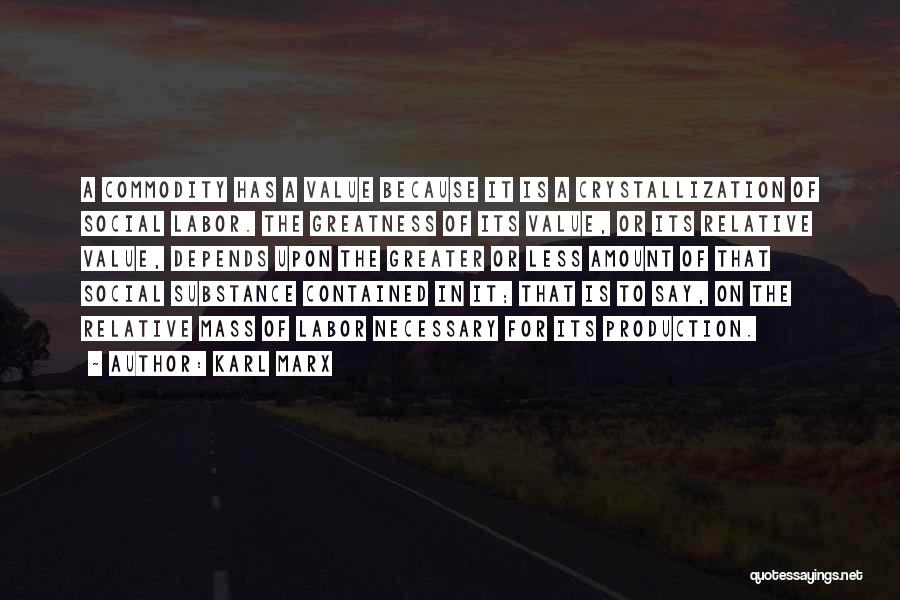 A COMMODITY HAS A VALUE BECAUSE IT IS A CRYSTALLIZATION OF SOCIAL LABOR. THE GREATNESS OF ITS VALUE, OR ITS RELATIVE VALUE, DEPENDS UPON THE GREATER OR LESS AMOUNT OF THAT SOCIAL SUBSTANCE CONTAINED IN IT; THAT IS TO SAY, ON THE RELATIVE MASS OF LABOR NECESSARY FOR ITS PRODUCTION.

- AUTHOR: KARL MARX

quotessayings.net